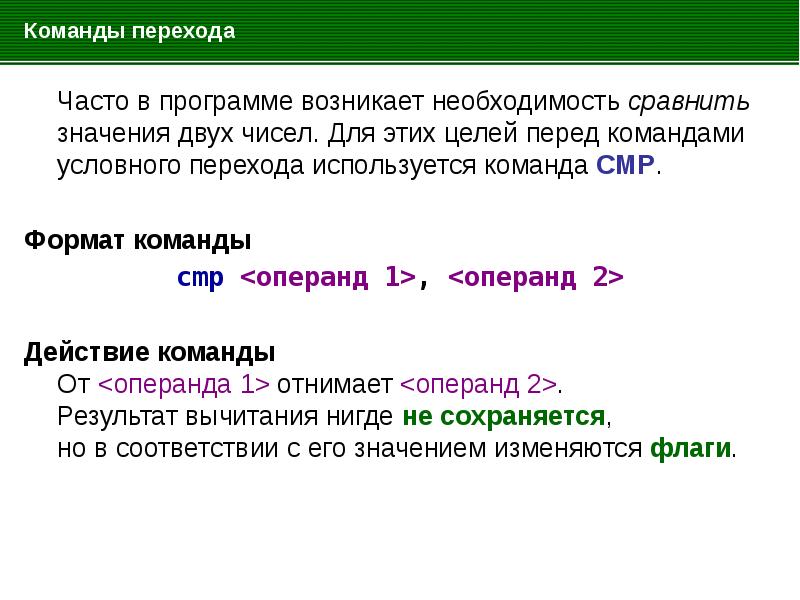 Команды перехода

Часто в программе возникает необходимость сравнить значения двух чисел. Для этих целей перед командами условного перехода используется команда CMP.

Формат команды

cmp <операнд 1>, <операнд 2>

Действие команды

От <операнда 1> отнимает <операнд 2>.
Результат вычитания нигде не сохраняется,
но в соответствии с его значением изменяются флаги.